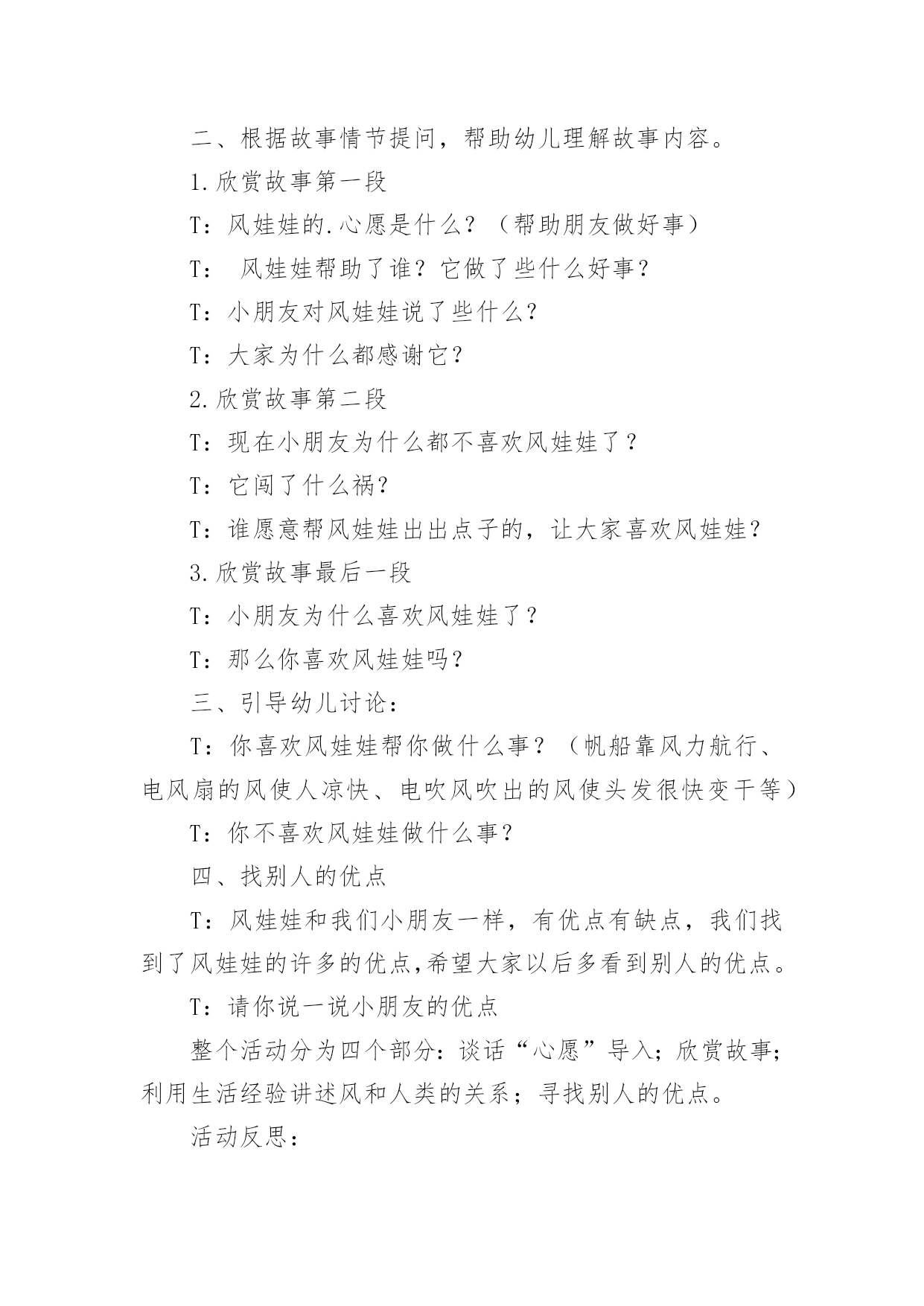 二、根据故事情节提问，帮助幼儿理解故事内容。

1.欣赏故事第一段

T：风娃娃的.心愿是什么？（帮助朋友做好事）

T： 风娃娃帮助了谁？它做了些什么好事？

T：小朋友对风娃娃说了些什么？

T：大家为什么都感谢它？

2.欣赏故事第二段

T：现在小朋友为什么都不喜欢风娃娃了？

T：它闯了什么祸？

T：谁愿意帮风娃娃出出点子的，让大家喜欢风娃娃？

3.欣赏故事最后一段

T：小朋友为什么喜欢风娃娃了？

T：那么你喜欢风娃娃吗？

三、引导幼儿讨论：

T：你喜欢风娃娃帮你做什么事？（帆船靠风力航行、电风扇的风使人凉快、电吹风吹出的风使头发很快变干等）

T：你不喜欢风娃娃做什么事？

四、找别人的优点

T：风娃娃和我们小朋友一样，有优点有缺点，我们找到了风娃娃的许多的优点,希望大家以后多看到别人的优点。

T：请你说一说小朋友的优点

整个活动分为四个部分：谈话“心愿”导入；欣赏故事；利用生活经验讲述风和人类的关系；寻找别人的优点。

活动反思：